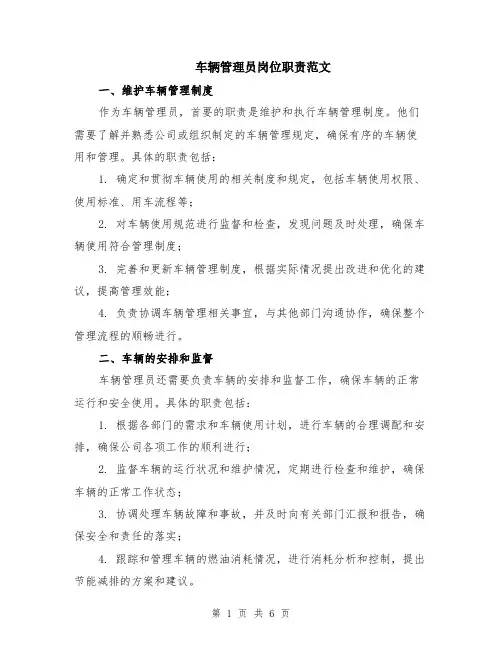 车辆管理员岗位职责范文

一、维护车辆管理制度

作为车辆管理员，首要的职责是维护和执行车辆管理制度。他们需要了解并熟悉公司或组织制定的车辆管理规定，确保有序的车辆使用和管理。具体的职责包括：

1. 确定和贯彻车辆使用的相关制度和规定，包括车辆使用权限、使用标准、用车流程等；

2. 对车辆使用规范进行监督和检查，发现问题及时处理，确保车辆使用符合管理制度；

3. 完善和更新车辆管理制度，根据实际情况提出改进和优化的建议，提高管理效能；

4. 负责协调车辆管理相关事宜，与其他部门沟通协作，确保整个管理流程的顺畅进行。

二、车辆的安排和监督

车辆管理员还需要负责车辆的安排和监督工作，确保车辆的正常运行和安全使用。具体的职责包括：

1. 根据各部门的需求和车辆使用计划，进行车辆的合理调配和安排，确保公司各项工作的顺利进行；

2. 监督车辆的运行状况和维护情况，定期进行检查和维护，确保车辆的正常工作状态；

3. 协调处理车辆故障和事故，并及时向有关部门汇报和报告，确保安全和责任的落实；

4. 跟踪和管理车辆的燃油消耗情况，进行消耗分析和控制，提出节能减排的方案和建议。

第 1 页 共 6 页